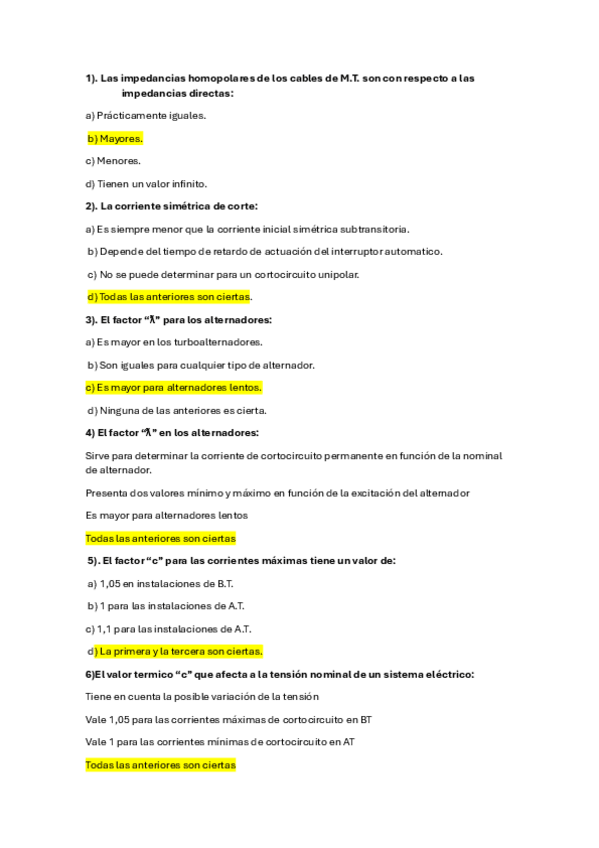 1). Las impedancias homopolares de los cables de M.T. son con respecto a las impedancias directas:

a) Prácticamente iguales.

b) Mayores.

c) Menores.

d) Tienen un valor infinito.

2). La corriente simétrica de corte:

a) Es siempre menor que la corriente inicial simétrica subtransitoria.

b) Depende del tiempo de retardo de actuación del interruptor automatico.

c) No se puede determinar para un cortocircuito unipolar.

d) Todas las anteriores son ciertas.

3). El factor "λ" para los alternadores:

a) Es mayor en los turboalternadores.

b) Son iguales para cualquier tipo de alternador.

c) Es mayor para alternadores lentos.

d) Ninguna de las anteriores es cierta.

4) El factor "λ" en los alternadores:

Sirve para determinar la corriente de cortocircuito permanente en función de la nominal de alternador.

Presenta dos valores mínimo y máximo en función de la excitación del alternador

Es mayor para alternadores lentos

Todas las anteriores son ciertas

5). El factor "c" para las corrientes máximas tiene un valor de:

a) 1,05 en instalaciones de B.T.

b) 1 para las instalaciones de A.T.

c) 1,1 para las instalaciones de A.T.

d) La primera y la tercera son ciertas.

6)El valor termico "c" que afecta a la tensión nominal de un sistema eléctrico:

Tiene en cuenta la posible variación de la tensión

Vale 1,05 para las corrientes máximas de cortocircuito en BT

Vale 1 para las corrientes mínimas de cortocircuito en AT

Todas las anteriores son ciertas